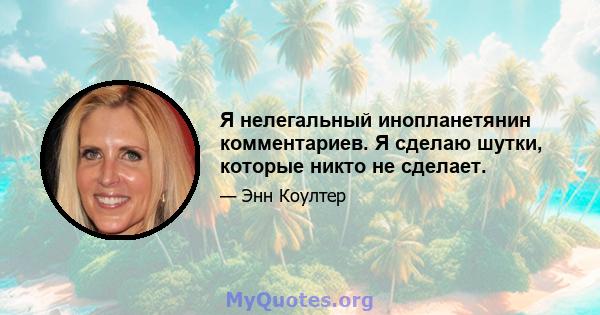 Я нелегальный инопланетянин комментариев. Я сделаю шутки, которые никто не сделает.

— Энн Коултер

MyQuotes.org